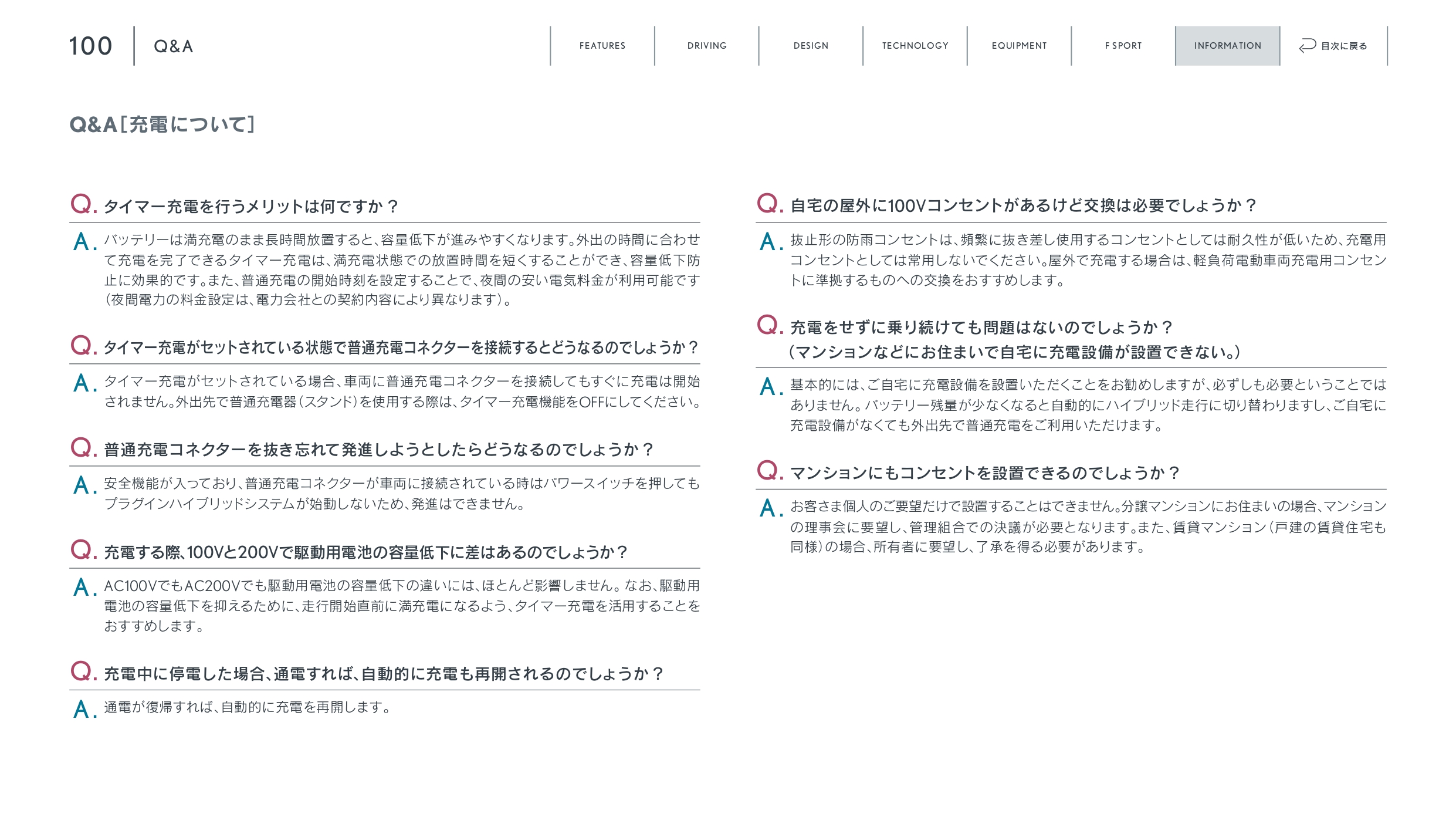 100 Q&A

FEATURES DRIVING DESIGN TECHNOLOGY EQUIPMENT F SPORT INFORMATION 目次に戻る

Q&A[充電について]

Q. タイマー充電を行うメリットは何ですか？

A. バッテリーは満充電のまま長時間放置すると、容量低下が進みやすくなります。外出の時間に合わせて充電を完了できるタイマー充電は、満充電状態での放置時間を短くすることができ、容量低下防止に効果的です。また、普通充電の開始時刻を設定することで、夜間の安い電気料金が利用可能です（夜間電力の料金設定は、電力会社との契約内容により異なります）。

Q. タイマー充電がセットされている状態で普通充電コネクターを接続するとどうなるのでしょうか？

A. タイマー充電がセットされている場合、車両に普通充電コネクターを接続してもすぐに充電は開始されません。外出先で普通充電器（スタンド）を使用する際は、タイマー充電機能をOFFにしてください。

Q. 普通充電コネクターを抜き忘れて発進しようとしたらどうなるのでしょうか？

A. 安全機能が入っており、普通充電コネクターが車両に接続されている時はパワースイッチを押してもプラグインハイブリッドシステムが始動しないため、発進はできません。

Q. 充電する際、100Vと200Vで駆動用電池の容量低下に差はあるのでしょうか？

A. AC100VでもAC200Vでも駆動用電池の容量低下の違いには、ほとんど影響しません。なお、駆動用電池の容量低下を抑えるために、走行開始直前に満充電になるよう、タイマー充電を活用することをおすすめします。

Q. 充電中に停電した場合、通電すれば、自動的に充電も再開されるのでしょうか？

A. 通電が復帰すれば、自動的に充電を再開します。

Q. 自宅の屋外に100Vコンセントがあるけど交換は必要でしょうか？

A. 抜止形の防雨コンセントは、頻繁に抜き差し使用するコンセントとしては耐久性が低いため、充電用コンセントとしては常用しないでください。屋外で充電する場合は、軽負荷電動車両充電用コンセントに準拠するものへの交換をおすすめします。

Q. 充電をせずに乗り続けても問題はないのでしょうか？
（マンションなどにお住まいで自宅に充電設備が設置できない。）

A. 基本的には、ご自宅に充電設備を設置いただくことをお勧めしますが、必ずしも必要ということではありません。バッテリー残量が少なくなると自動的にハイブリッド走行に切り替わりますし、ご自宅に充電設備がなくても外出先で普通充電をご利用いただけます。

Q. マンションにもコンセントを設置できるのでしょうか？

A. お客さま個人のご要望だけで設置することはできません。分譲マンションにお住まいの場合、マンションの理事会に要望し、管理組合での決議が必要となります。また、賃貸マンション（戸建の賃貸住宅も同様）の場合、所有者に要望し、了承を得る必要があります。